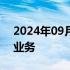 2024年09月
业务